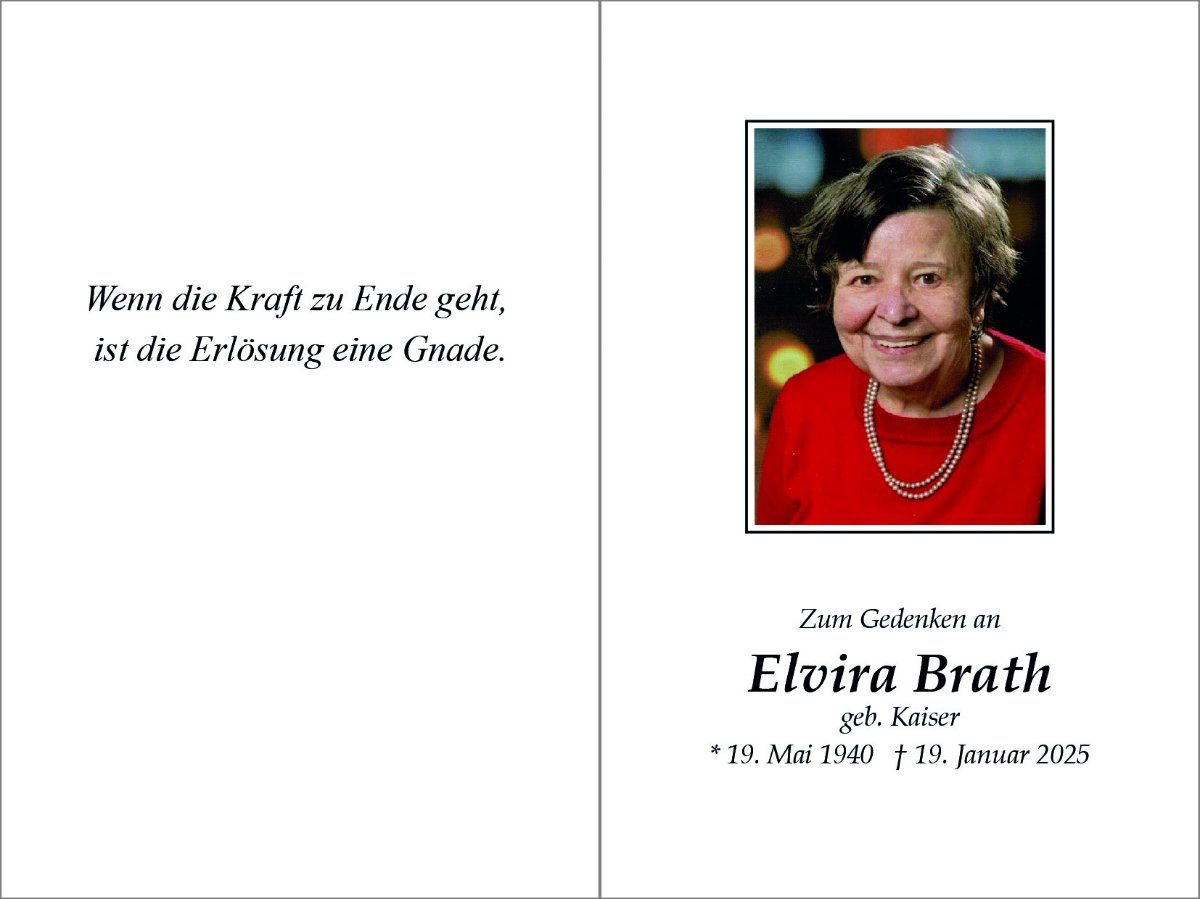 Wenn die Kraft zu Ende geht,
ist die Erlösung eine Gnade.

Zum Gedenken an
Elvira Brath
geb. Kaiser
* 19. Mai 1940 † 19. Januar 2025